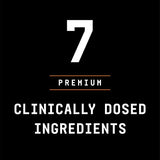 7

PREMIUM

CLINICALLY DOSED INGREDIENTS